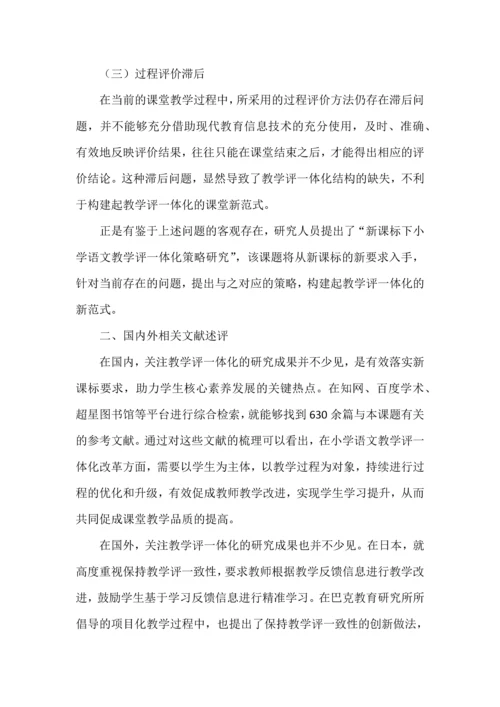 （三）过程评价滞后

在当前的课堂教学过程中，所采用的过程评价方法仍存在滞后问题，并不能够充分借助现代教育信息技术的充分使用，及时、准确、有效地反映评价结果，往往只能在课堂结束之后，才能得出相应的评价结论。这种滞后问题，显然导致了教学评一体化结构的缺失，不利于构建起教学评一体化的课堂新范式。

正是有鉴于上述问题的客观存在，研究人员提出了“新课标下小学语文教学评一体化策略研究”，该课题将从新课标的新要求入手，针对当前存在的问题，提出与之对应的策略，构建起教学评一体化的新范式。

二、国内外相关文献述评

在国内，关注教学评一体化的研究成果并不少见，是有效落实新课标要求，助力学生核心素养发展的关键热点。在知网、百度学术、超星图书馆等平台进行综合检索，就能够找到630余篇与本课题有关的参考文献。通过对这些文献的梳理可以看出，在小学语文教学评一体化改革方面，需要以学生为主体，以教学过程为对象，持续进行过程的优化和升级，有效促成教师教学改进，实现学生学习提升，从而共同促成课堂教学品质的提高。

在国外，关注教学评一体化的研究成果也并不少见。在日本，就高度重视保持教学评一致性，要求教师根据教学反馈信息进行教学改进，鼓励学生基于学习反馈信息进行精准学习。在巴克教育研究所所倡导的项目化教学过程中，也提出了保持教学评一致性的创新做法，